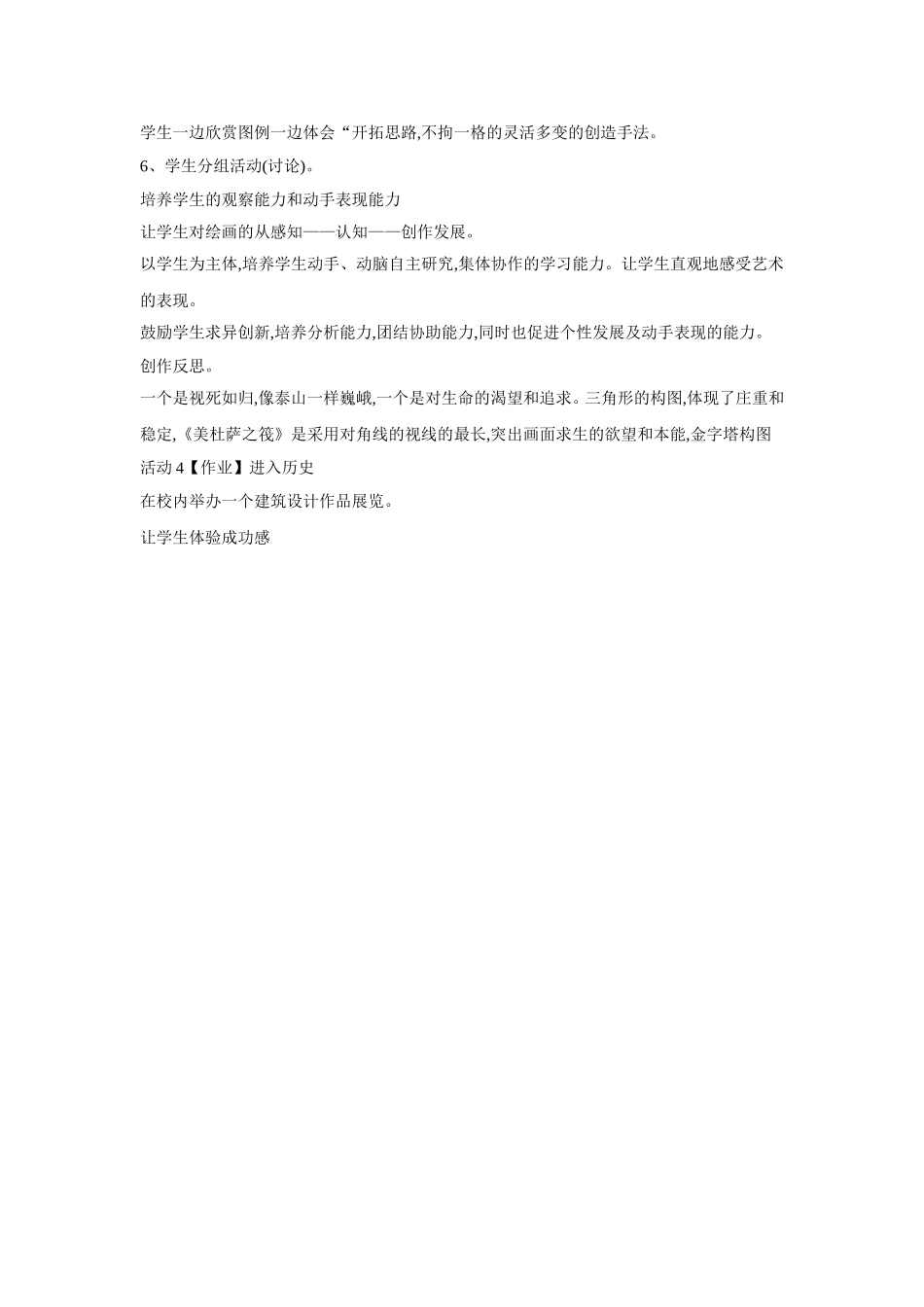 学生一边欣赏图例一边体会“开拓思路,不拘一格的灵活多变的创造手法。

6、学生分组活动(讨论)。

培养学生的观察能力和动手表现能力

让学生对绘画的从感知——认知——创作发展。

以学生为主体,培养学生动手、动脑自主研究,集体协作的学习能力。让学生直观地感受艺术的表现。

鼓励学生求异创新,培养分析能力,团结协助能力,同时也促进个性发展及动手表现的能力。

创作反思。

一个是视死如归,像泰山一样巍峨,一个是对生命的渴望和追求。三角形的构图,体现了庄重和稳定,《美杜萨之筏》是采用对角线的视线的最长,突出画面求生的欲望和本能,金字塔构图

活动 4【作业】进入历史

在校内举办一个建筑设计作品展览。

让学生体验成功感